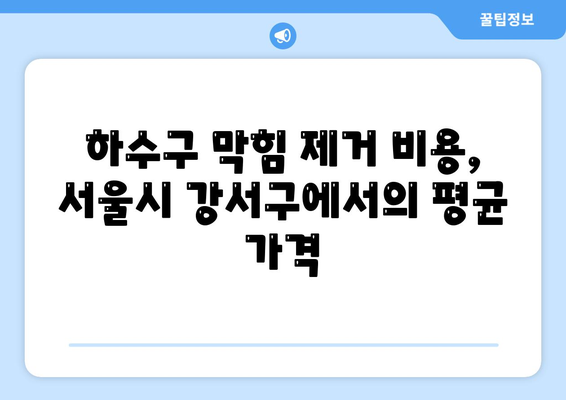 꿀팁정보

하수구 막힘 제거 비용, 서울시 강서구에서의 평균 가격